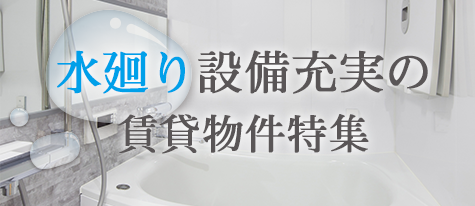 水廻り設備充実の
賃貸物件特集